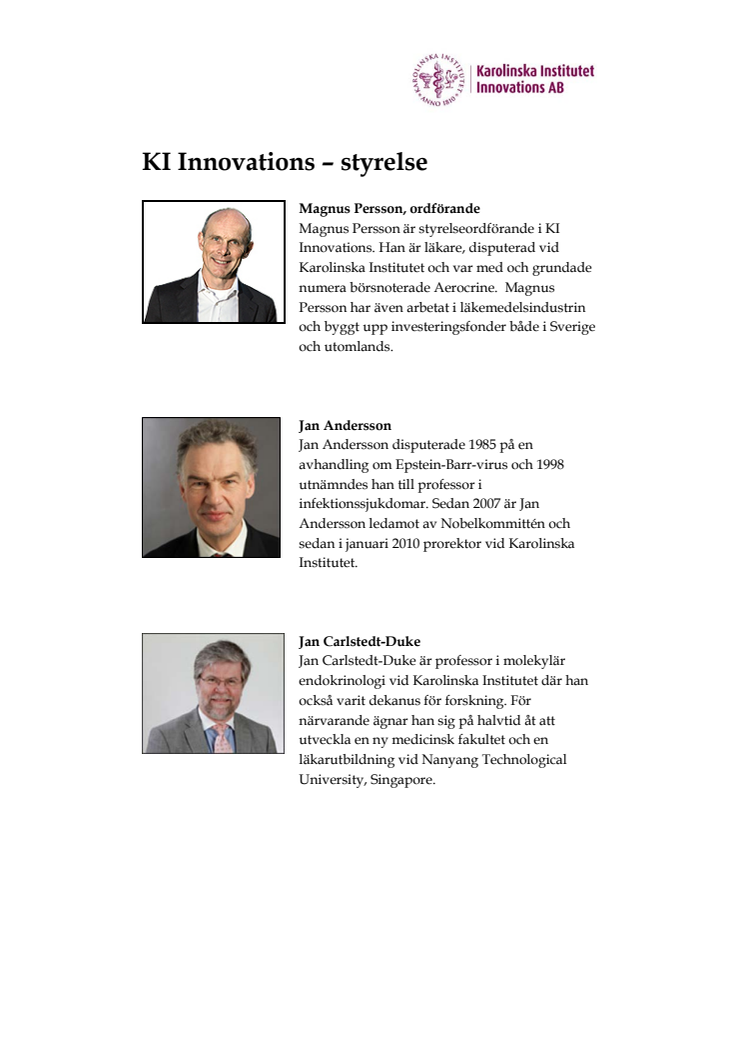 KAROLINSKA INSTITUTET ANNO 1810

Karolinska Institutet Innovations AB

KI Innovations – styrelse

Magnus Persson, ordförande
Magnus Persson är styrelseordförande i KI Innovations. Han är läkare, disputerad vid Karolinska Institutet och var med och grundade numera börsnoterade Aerocrine. Magnus Persson har även arbetat i läkemedelsindustrin och byggt upp investeringsfonder både i Sverige och utomlands.

Jan Andersson
Jan Andersson disputerade 1985 på en avhandling om Epstein-Barr-virus och 1998 utnämndes han till professor i infektionssjukdomar. Sedan 2007 är Jan Andersson ledamot av Nobelkommittén och sedan i januari 2010 prorektor vid Karolinska Institutet.

Jan Carlstedt-Duke
Jan Carlstedt-Duke är professor i molekylär endokrinologi vid Karolinska Institutet där han också varit dekanus för forskning. För närvarande ägnar han sig på halvtid åt att utveckla en ny medicinsk fakultet och en läkarutbildning vid Nanyang Technological University, Singapore.